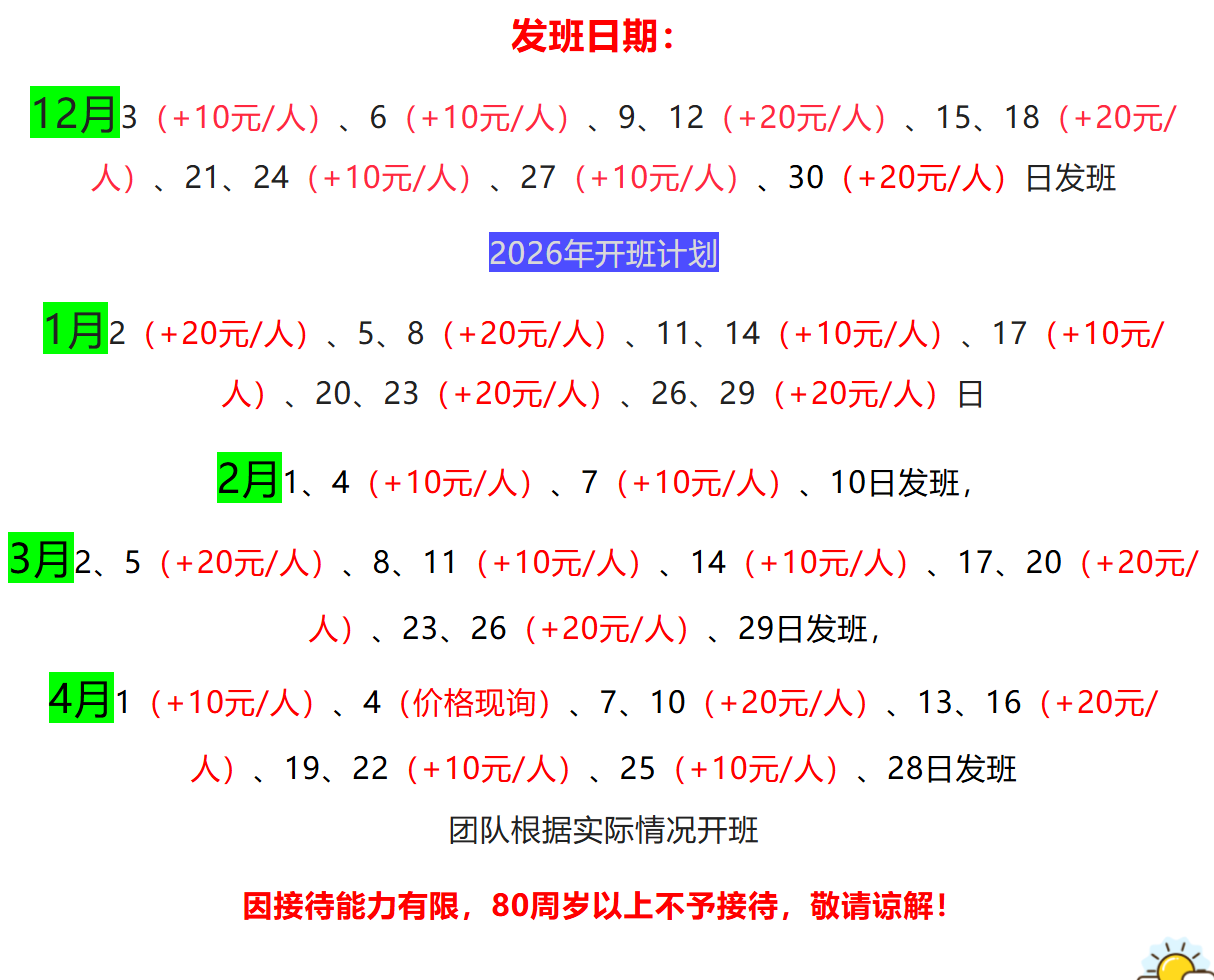 发班日期：

12月3（+10元/人）、6（+10元/人）、9、12（+20元/人）、15、18（+20元/人）、21、24（+10元/人）、27（+10元/人）、30（+20元/人）日发班

2026年开班计划

1月2（+20元/人）、5、8（+20元/人）、11、14（+10元/人）、17（+10元/人）、20、23（+20元/人）、26、29（+20元/人）日

2月1、4（+10元/人）、7（+10元/人）、10日发班，

3月2、5（+20元/人）、8、11（+10元/人）、14（+10元/人）、17、20（+20元/人）、23、26（+20元/人）、29日发班，

4月1（+10元/人）、4（价格现询）、7、10（+20元/人）、13、16（+20元/人）、19、22（+10元/人）、25（+10元/人）、28日发班

团队根据实际情况开班

因接待能力有限，80周岁以上不予接待，敬请谅解！